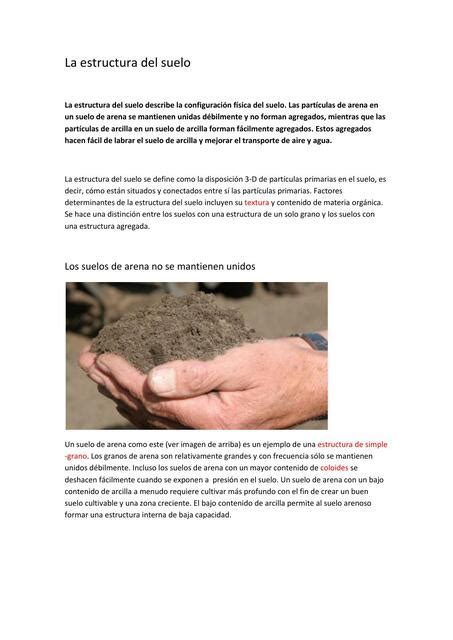 La estructura del suelo

La estructura del suelo describe la configuración física del suelo. Las partículas de arena en un suelo de arena se mantienen unidas débilmente y no forman agregados, mientras que las partículas de arcilla en un suelo de arcilla forman fácilmente agregados. Estos agregados hacen fácil de labrar el suelo de arcilla y mejorar el transporte de aire y agua.

La estructura del suelo se define como la disposición 3-D de partículas primarias en el suelo, es decir, cómo están situados y conectados entre sí las partículas primarias. Factores determinantes de la estructura del suelo incluyen su textura y contenido de materia orgánica. Se hace una distinción entre los suelos con una estructura de un solo grano y los suelos con una estructura agregada.

Los suelos de arena no se mantienen unidos

Un suelo de arena como este (ver imagen de arriba) es un ejemplo de una estructura de simple -grano. Los granos de arena son relativamente grandes y con frecuencia sólo se mantienen unidos débilmente. Incluso los suelos de arena con un mayor contenido de coloides se deshacen fácilmente cuando se exponen a presión en el suelo. Un suelo de arena con un bajo contenido de arcilla a menudo requiere cultivar más profundo con el fin de crear un buen suelo cultivable y una zona creciente. El bajo contenido de arcilla permite al suelo arenoso formar una estructura interna de baja capacidad.